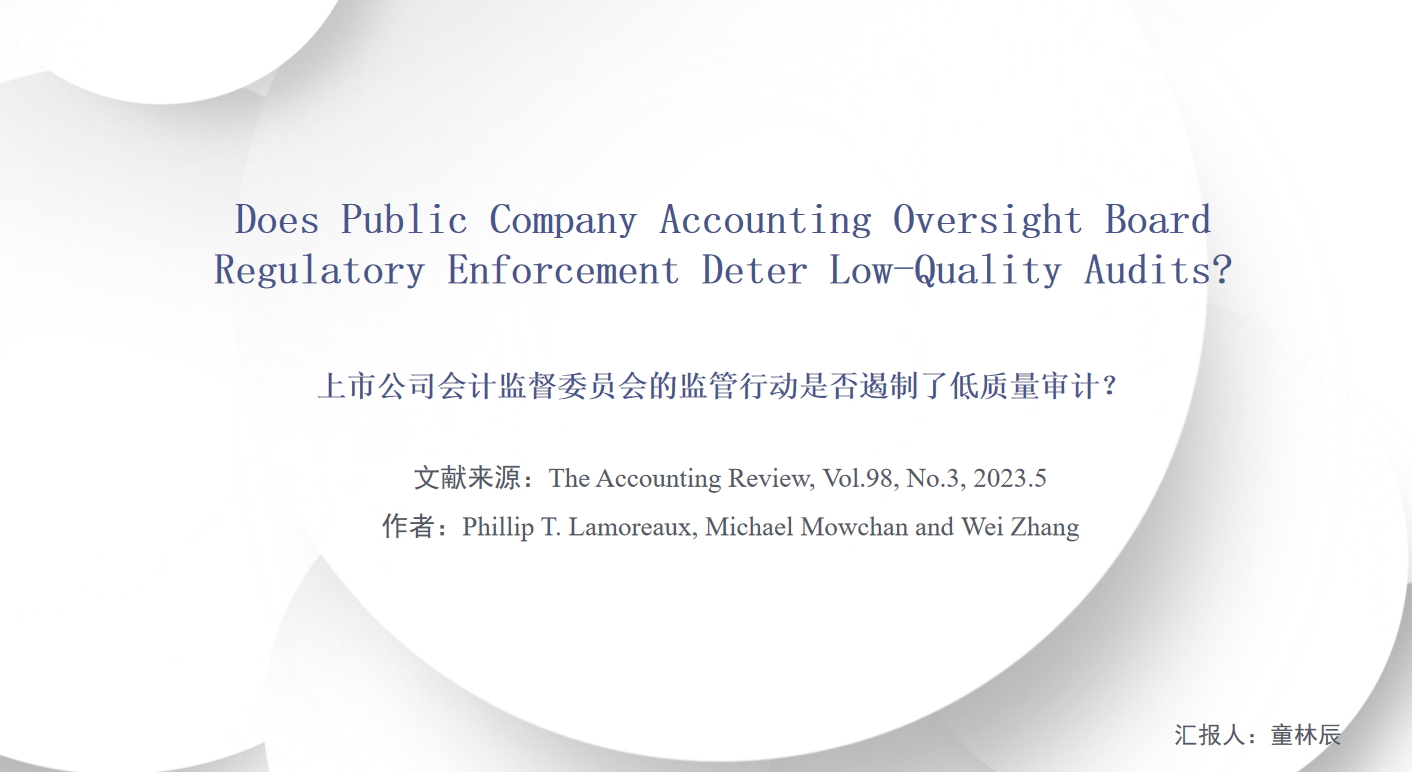 Does Public Company Accounting Oversight Board Regulatory Enforcement Deter Low-Quality Audits?

上市公司会计监督委员会的监管行动是否遏制了低质量审计？

文献来源：The Accounting Review, Vol.98, No.3, 2023.5

作者：Phillip T. Lamoreaux, Michael Mowchan and Wei Zhang

汇报人：童林辰